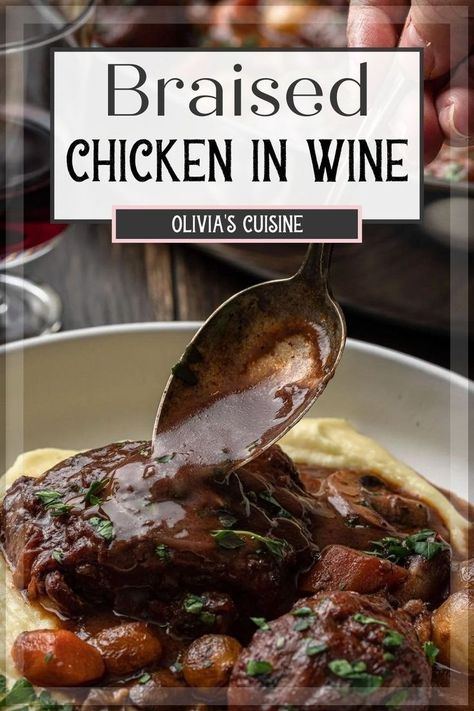 Braised
CHICKEN IN WINE

OLIVIA'S CUISINE